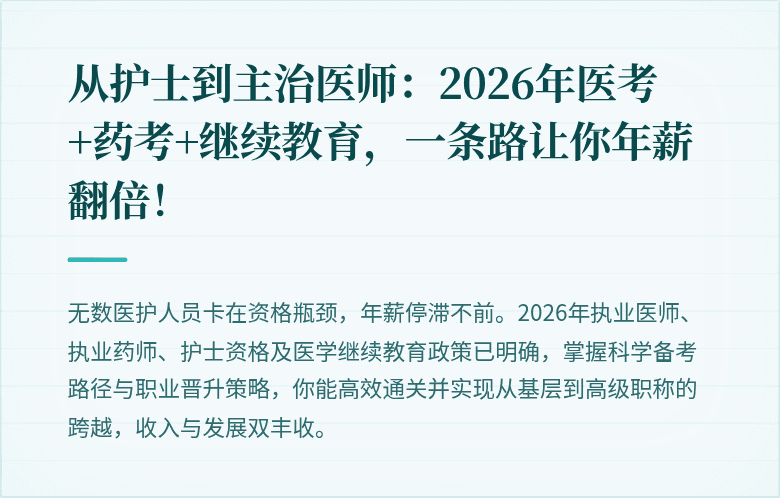 从护士到主治医师：2026年医考+药考+继续教育，一条路让你年薪翻倍！

无数医护人员卡在资格瓶颈，年薪停滞不前。2026年执业医师、执业药师、护士资格及医学继续教育政策已明确，掌握科学备考路径与职业晋升策略，你能高效通关并实现从基层到高级职称的跨越，收入与发展双丰收。